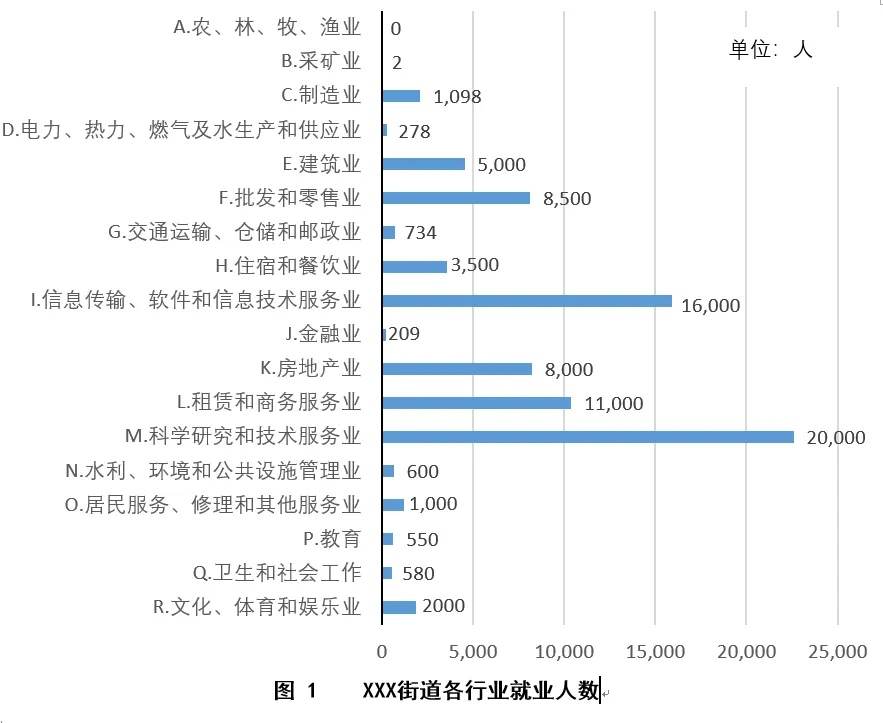 单位：人

A.农、林、牧、渔业 0
B.采矿业 2
C.制造业 1,098
D.电力、热力、燃气及水生产和供应业 278
E.建筑业 5,000
F.批发和零售业 8,500
G.交通运输、仓储和邮政业 734
H.住宿和餐饮业 3,500
I.信息传输、软件和信息技术服务业 16,000
J.金融业 209
K.房地产业 8,000
L.租赁和商务服务业 11,000
M.科学研究和技术服务业 20,000
N.水利、环境和公共设施管理业 600
O.居民服务、修理和其他服务业 1,000
P.教育 550
Q.卫生和社会工作 580
R.文化、体育和娱乐业 2000

0 5,000 10,000 15,000 20,000 25,000

图 1 XXX街道各行业就业人数